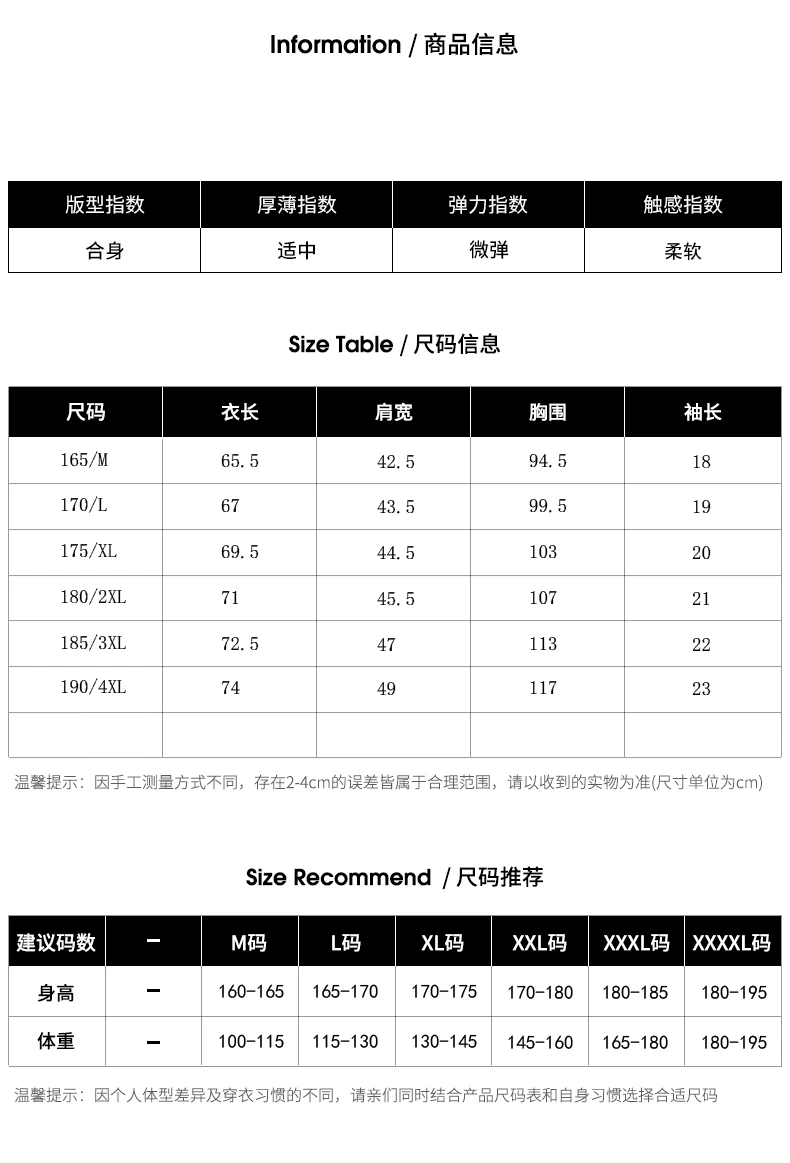 Information / 商品信息

| 版型指数 | 厚薄指数 | 弹力指数 | 触感指数 |
|---|---|---|---|
| 合身 | 适中 | 微弹 | 柔软 |

Size Table / 尺码信息

| 尺码 | 衣长 | 肩宽 | 胸围 | 袖长 |
|---|---|---|---|---|
| 165/M | 65.5 | 42.5 | 94.5 | 18 |
| 170/L | 67 | 43.5 | 99.5 | 19 |
| 175/XL | 69.5 | 44.5 | 103 | 20 |
| 180/2XL | 71 | 45.5 | 107 | 21 |
| 185/3XL | 72.5 | 47 | 113 | 22 |
| 190/4XL | 74 | 49 | 117 | 23 |
| | | | | |

温馨提示：因手工测量方式不同，存在2-4cm的误差皆属于合理范围，请以收到的实物为准(尺寸单位为cm)

Size Recommend / 尺码推荐

| 建议码数 | — | M码 | L码 | XL码 | XXL码 | XXXL码 | XXXXL码 |
|---|---|---|---|---|---|---|---|
| 身高 | — | 160-165 | 165-170 | 170-175 | 170-180 | 180-185 | 180-195 |
| 体重 | — | 100-115 | 115-130 | 130-145 | 145-160 | 165-180 | 180-195 |

温馨提示：因个人体型差异及穿衣习惯的不同，请亲们同时结合产品尺码表和自身习惯选择合适尺码